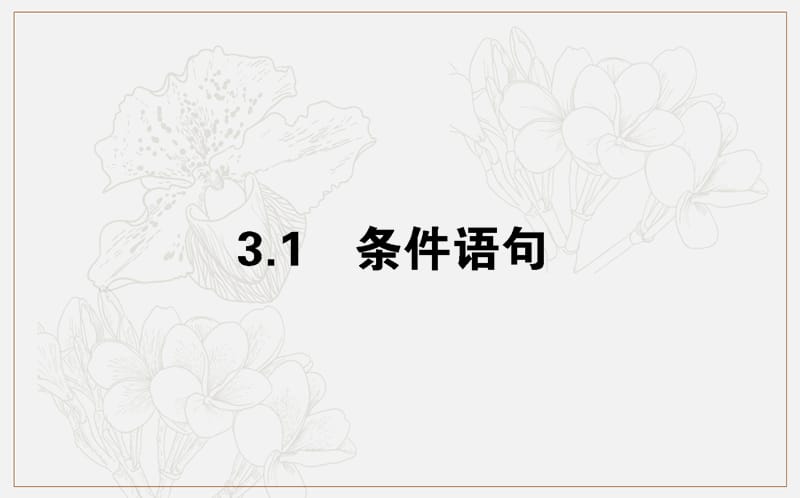 3.1　条件语句